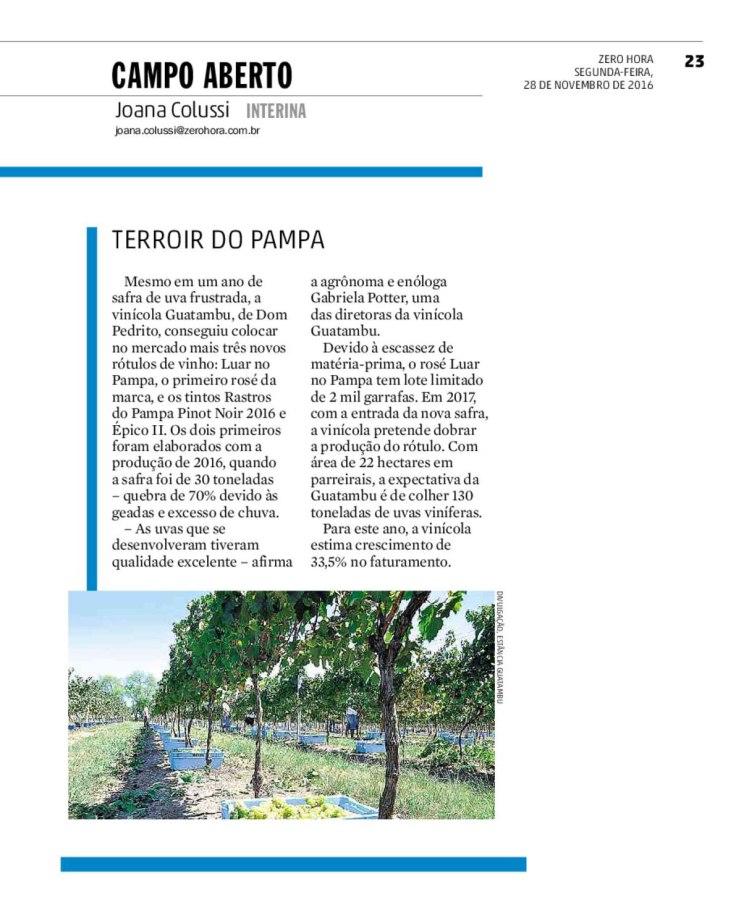 CAMPO ABERTO

Joana Colussi INTERINA

joana.colussi@zerohora.com.br

ZERO HORA
SEGUNDA-FEIRA,
28 DE NOVEMBRO DE 2016

23

TERROIR DO PAMPA

Mesmo em um ano de safra de uva frustrada, a vinícola Guatambu, de Dom Pedrito, conseguiu colocar no mercado mais três novos rótulos de vinho: Luar no Pampa, o primeiro rosé da marca, e os tintos Rastros do Pampa Pinot Noir 2016 e Épico II. Os dois primeiros foram elaborados com a produção de 2016, quando a safra foi de 30 toneladas – quebra de 70% devido às geadas e excesso de chuva.

– As uvas que se desenvolveram tiveram qualidade excelente – afirma a agrônoma e enóloga Gabriela Potter, uma das diretoras da vinícola Guatambu.

Devido à escassez de matéria-prima, o rosé Luar no Pampa tem lote limitado de 2 mil garrafas. Em 2017, com a entrada da nova safra, a vinícola pretende dobrar a produção do rótulo. Com área de 22 hectares em parreirais, a expectativa da Guatambu é de colher 130 toneladas de uvas viníferas.

Para este ano, a vinícola estima crescimento de 33,5% no faturamento.

DIVULGAÇÃO, ESTÂNCIA GUATAMBU